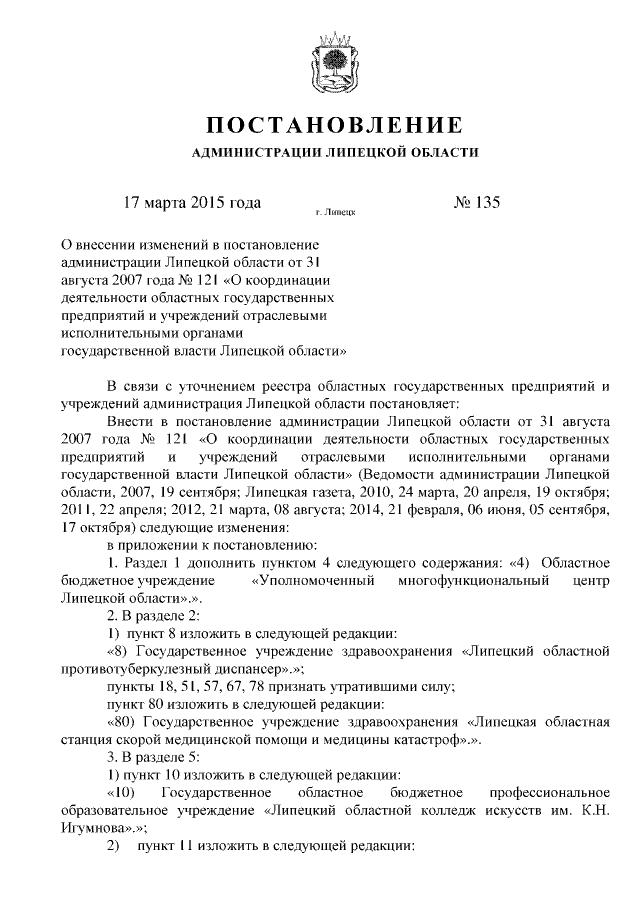 ПОСТАНОВЛЕНИЕ

АДМИНИСТРАЦИИ ЛИПЕЦКОЙ ОБЛАСТИ

17 марта 2015 года

г. Липецк

№ 135

О внесении изменений в постановление администрации Липецкой области от 31 августа 2007 года № 121 «О координации деятельности областных государственных предприятий и учреждений отраслевыми исполнительными органами государственной власти Липецкой области»

В связи с уточнением реестра областных государственных предприятий и учреждений администрация Липецкой области постановляет:

Внести в постановление администрации Липецкой области от 31 августа 2007 года № 121 «О координации деятельности областных государственных предприятий и учреждений отраслевыми исполнительными органами государственной власти Липецкой области» (Ведомости администрации Липецкой области, 2007, 19 сентября; Липецкая газета, 2010, 24 марта, 20 апреля, 19 октября; 2011, 22 апреля; 2012, 21 марта, 08 августа; 2014, 21 февраля, 06 июня, 05 сентября, 17 октября) следующие изменения:

в приложении к постановлению:

1. Раздел 1 дополнить пунктом 4 следующего содержания: «4) Областное бюджетное учреждение «Уполномоченный многофункциональный центр Липецкой области».».

2. В разделе 2:

1) пункт 8 изложить в следующей редакции:

«8) Государственное учреждение здравоохранения «Липецкий областной противотуберкулезный диспансер».»;

пункты 18, 51, 57, 67, 78 признать утратившими силу;

пункт 80 изложить в следующей редакции:

«80) Государственное учреждение здравоохранения «Липецкая областная станция скорой медицинской помощи и медицины катастроф».».

3. В разделе 5:

1) пункт 10 изложить в следующей редакции:

«10) Государственное областное бюджетное профессиональное образовательное учреждение «Липецкий областной колледж искусств им. К.Н. Игумнова».»;

2) пункт 11 изложить в следующей редакции: